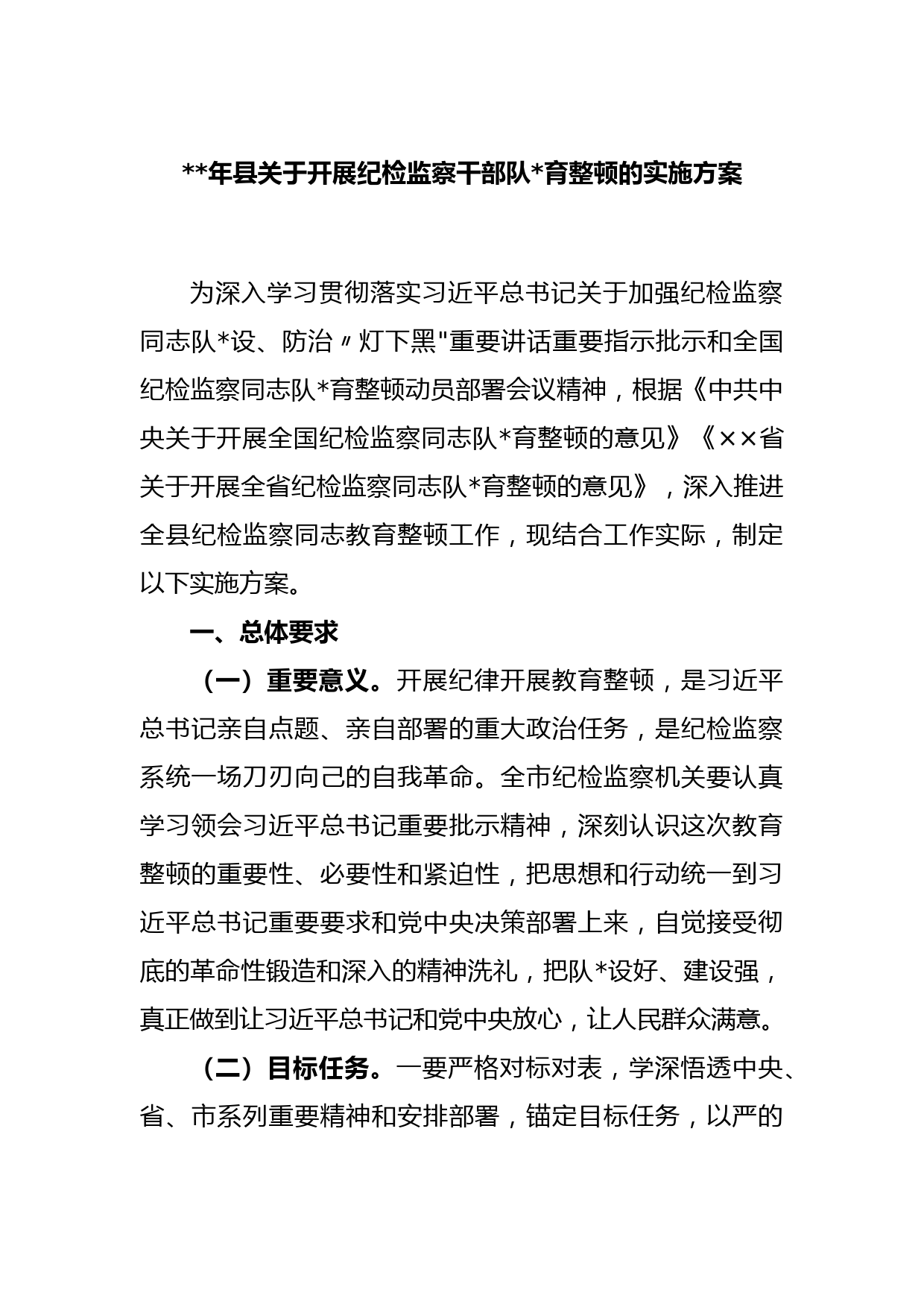 **年县关于开展纪检监察干部队*育整顿的实施方案

为深入学习贯彻落实习近平总书记关于加强纪检监察同志队*设、防治〃灯下黑"重要讲话重要指示批示和全国纪检监察同志队*育整顿动员部署会议精神，根据《中共中央关于开展全国纪检监察同志队*育整顿的意见》《××省关于开展全省纪检监察同志队*育整顿的意见》，深入推进全县纪检监察同志教育整顿工作，现结合工作实际，制定以下实施方案。

一、总体要求

（一）重要意义。开展纪律开展教育整顿，是习近平总书记亲自点题、亲自部署的重大政治任务，是纪检监察系统一场刀刃向己的自我革命。全市纪检监察机关要认真学习领会习近平总书记重要批示精神，深刻认识这次教育整顿的重要性、必要性和紧迫性，把思想和行动统一到习近平总书记重要要求和党中央决策部署上来，自觉接受彻底的革命性锻造和深入的精神洗礼，把队*设好、建设强，真正做到让习近平总书记和党中央放心，让人民群众满意。

（二）目标任务。一要严格对标对表，学深悟透中央、省、市系列重要精神和安排部署，锚定目标任务，以严的